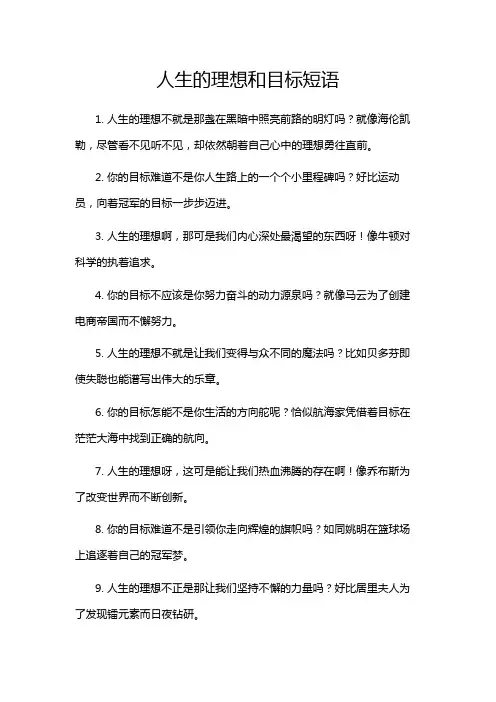 人生的理想和目标短语

1. 人生的理想不就是那盏在黑暗中照亮前路的明灯吗？就像海伦凯勒，尽管看不见听不见，却依然朝着自己心中的理想勇往直前。

2. 你的目标难道不是你人生路上的一个个小里程碑吗？好比运动员，向着冠军的目标一步步迈进。

3. 人生的理想啊，那可是我们内心深处最渴望的东西呀！像牛顿对科学的执着追求。

4. 你的目标不应该是你努力奋斗的动力源泉吗？就像马云为了创建电商帝国而不懈努力。

5. 人生的理想不就是让我们变得与众不同的魔法吗？比如贝多芬即使失聪也能谱写出伟大的乐章。

6. 你的目标怎能不是你生活的方向舵呢？恰似航海家凭借着目标在茫茫大海中找到正确的航向。

7. 人生的理想呀，这可是能让我们热血沸腾的存在啊！像乔布斯为了改变世界而不断创新。

8. 你的目标难道不是引领你走向辉煌的旗帜吗？如同姚明在篮球场上追逐着自己的冠军梦。

9. 人生的理想不正是那让我们坚持不懈的力量吗？好比居里夫人为了发现镭元素而日夜钻研。